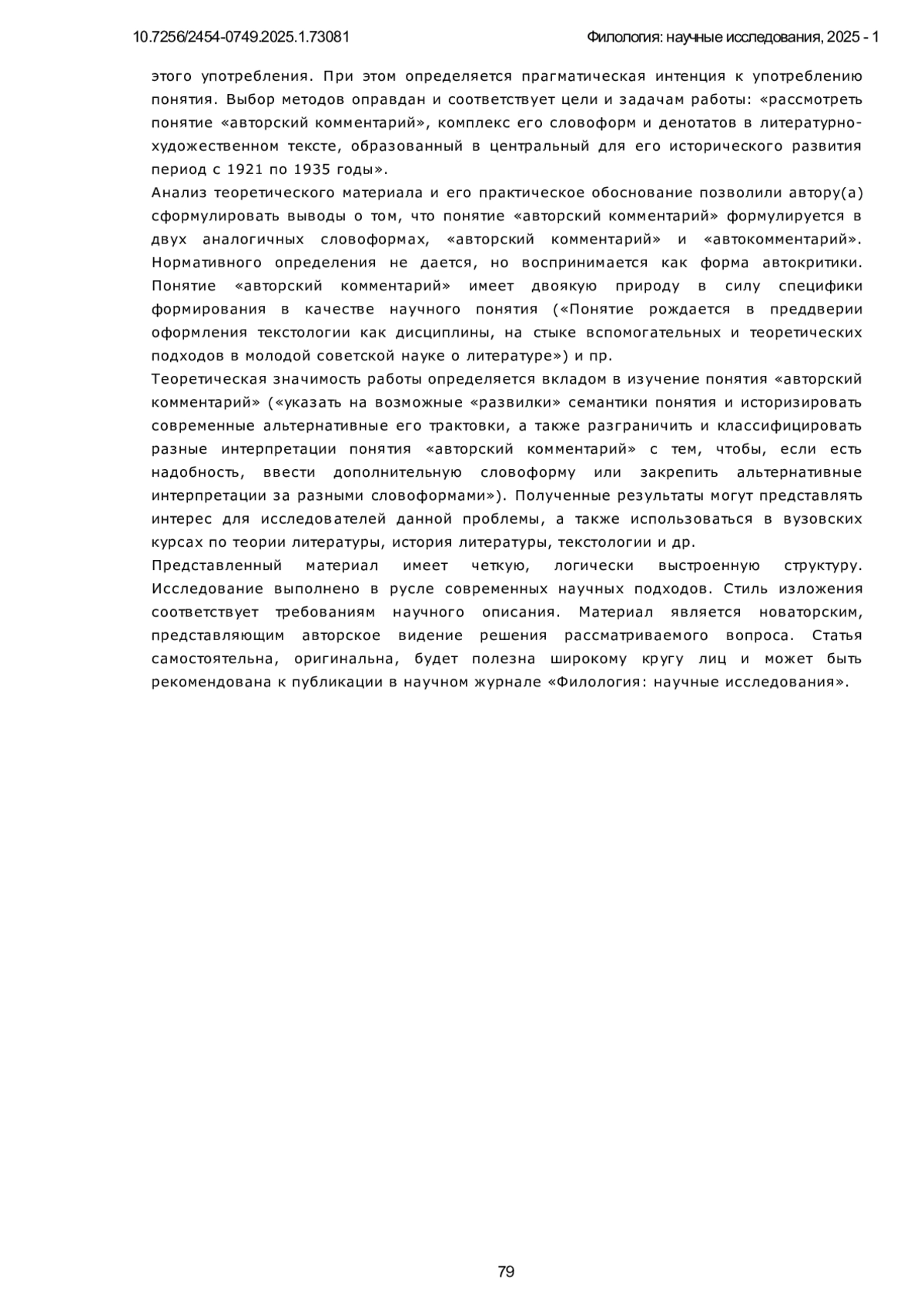 10.7256/2454-0749.2025.1.73081

Филология: научные исследования, 2025 - 1

этого употребления. При этом определяется прагматическая интенция к употреблению понятия. Выбор методов оправдан и соответствует цели и задачам работы: «рассмотреть понятие «авторский комментарий», комплекс его словоформ и денотатов в литературно-художественном тексте, образованный в центральный для его исторического развития период с 1921 по 1935 годы».

Анализ теоретического материала и его практическое обоснование позволили автору(а) сформулировать выводы о том, что понятие «авторский комментарий» формулируется в двух аналогичных словоформах, «авторский комментарий» и «автокомментарий». Нормативного определения не дается, но воспринимается как форма автокритики. Понятие «авторский комментарий» имеет двоякую природу в силу специфики формирования в качестве научного понятия («Понятие рождается в преддверии оформления текстологии как дисциплины, на стыке вспомогательных и теоретических подходов в молодой советской науке о литературе») и пр.

Теоретическая значимость работы определяется вкладом в изучение понятия «авторский комментарий» («указать на возможные «развилки» семантики понятия и историзировать современные альтернативные его трактовки, а также разграничить и классифицировать разные интерпретации понятия «авторский комментарий» с тем, чтобы, если есть надобность, ввести дополнительную словоформу или закрепить альтернативные интерпретации за разными словоформами»). Полученные результаты могут представлять интерес для исследователей данной проблемы, а также использоваться в вузовских курсах по теории литературы, история литературы, текстологии и др.

Представленный материал имеет четкую, логически выстроенную структуру. Исследование выполнено в русле современных научных подходов. Стиль изложения соответствует требованиям научного описания. Материал является новаторским, представляющим авторское видение решения рассматриваемого вопроса. Статья самостоятельна, оригинальна, будет полезна широкому кругу лиц и может быть рекомендована к публикации в научном журнале «Филология: научные исследования».

79